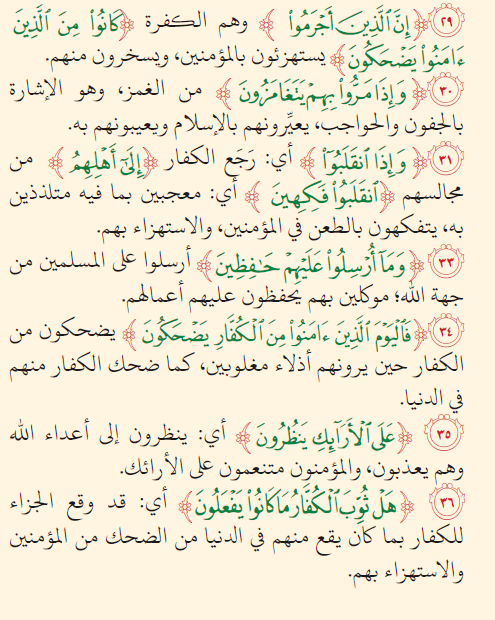 ٢٩ ﴿إِنَّ ٱلَّذِينَ أَجْرَمُواْ﴾ وهم الكفرة ﴿كَانُواْ مِنَ ٱلَّذِينَ ءَامَنُواْ يَضْحَكُونَ﴾ يستهزئون بالمؤمنين، ويسخرون منهم.

٣٠ ﴿وَإِذَا مَرُّواْ بِهِمْ يَتَغَامَزُونَ﴾ من الغمز، وهو الإشارة بالجفون والحواجب، يعيِّرونهم بالإسلام ويعيبونهم به.

٣١ ﴿وَإِذَا ٱنقَلَبُوٓاْ﴾ أي: رَجَع الكفار ﴿إِلَىٰٓ أَهْلِهِمُ﴾ من مجالسهم ﴿ٱنقَلَبُواْ فَكِهِينَ﴾ أي: معجبين بما فيه متلذذين به، يتفكهون بالطعن في المؤمنين، والاستهزاء بهم.

٣٣ ﴿وَمَآ أُرْسِلُواْ عَلَيْهِمْ حَٰفِظِينَ﴾ أرسلوا على المسلمين من جهة الله؛ موكلين بهم يحفظون عليهم أعمالهم.

٣٤ ﴿فَٱلْيَوْمَ ٱلَّذِينَ ءَامَنُواْ مِنَ ٱلْكُفَّارِ يَضْحَكُونَ﴾ يضحكون من الكفار حين يرونهم أذلاء مغلوبين، كما ضحك الكفار منهم في الدنيا.

٣٥ ﴿عَلَى ٱلْأَرَآئِكِ يَنظُرُونَ﴾ أي: ينظرون إلى أعداء الله وهم يعذبون، والمؤمنون متنعمون على الأرائك.

٣٦ ﴿هَلْ ثُوِّبَ ٱلْكُفَّارُ مَا كَانُواْ يَفْعَلُونَ﴾ أي: قد وقع الجزاء للكفار بما كان يقع منهم في الدنيا من الضحك من المؤمنين والاستهزاء بهم.